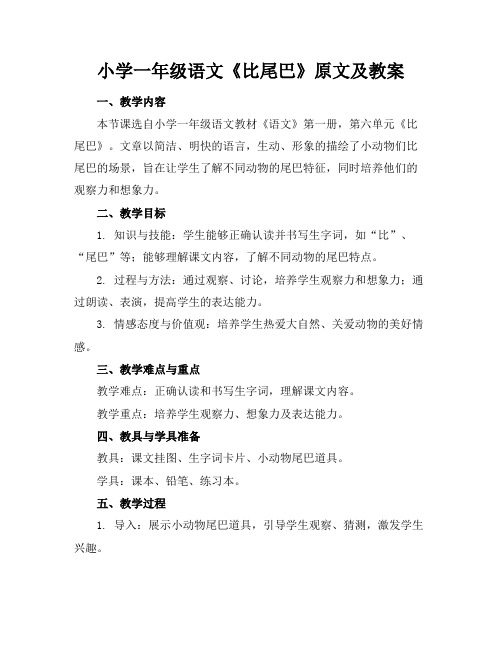 小学一年级语文《比尾巴》原文及教案

一、教学内容

本节课选自小学一年级语文教材《语文》第一册，第六单元《比尾巴》。文章以简洁、明快的语言，生动、形象的描绘了小动物们比尾巴的场景，旨在让学生了解不同动物的尾巴特征，同时培养他们的观察力和想象力。

二、教学目标

1. 知识与技能：学生能够正确认读并书写生字词，如“比”、“尾巴”等；能够理解课文内容，了解不同动物的尾巴特点。

2. 过程与方法：通过观察、讨论，培养学生观察力和想象力；通过朗读、表演，提高学生的表达能力。

3. 情感态度与价值观：培养学生热爱大自然、关爱动物的美好情感。

三、教学难点与重点

教学难点：正确认读和书写生字词，理解课文内容。

教学重点：培养学生观察力、想象力及表达能力。

四、教具与学具准备

教具：课文挂图、生字词卡片、小动物尾巴道具。

学具：课本、铅笔、练习本。

五、教学过程

1. 导入：展示小动物尾巴道具，引导学生观察、猜测，激发学生兴趣。